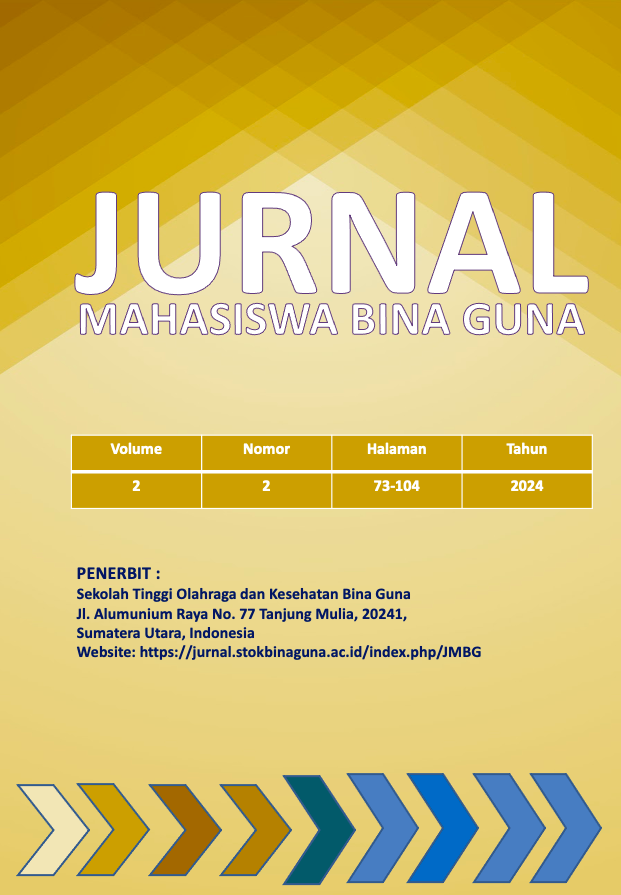 JURNAL
MAHASISWA BINA GUNA

| Volume | Nomor | Halaman | Tahun |
|---|---|---|---|
| 2 | 2 | 73-104 | 2024 |

PENERBIT :
Sekolah Tinggi Olahraga dan Kesehatan Bina Guna
Jl. Alumunium Raya No. 77 Tanjung Mulia, 20241,
Sumatera Utara, Indonesia
Website: https://jurnal.stokbinaguna.ac.id/index.php/JMBG